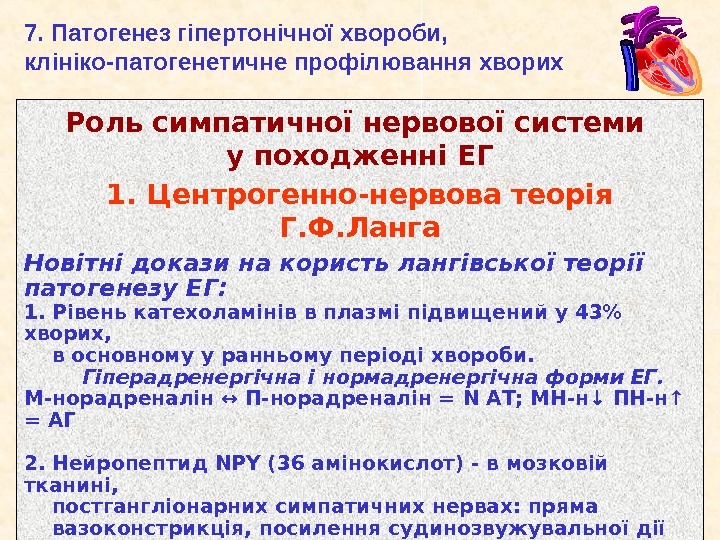 7. Патогенез гіпертонічної хвороби, клініко-патогенетичне профілювання хворих

Роль симпатичної нервової системи у походженні ЕГ

1. Центрогенно-нервова теорія Г.Ф.Ланга

Новітні докази на користь лангівської теорії патогенезу ЕГ:

1. Рівень катехоламінів в плазмі підвищений у 43% хворих,
в основному у ранньому періоді хвороби.
Гіперадренергічна і нормадренергічна форми ЕГ.
М-норадреналін ↔ П-норадреналін = N АТ; МН-н↓ ПН-н↑ = АГ

2. Нейропептид NPY (36 амінокислот) - в мозковій тканині,
постгангліонарних симпатичних нервах: пряма вазоконстрикція, посилення судинозвужувальної дії